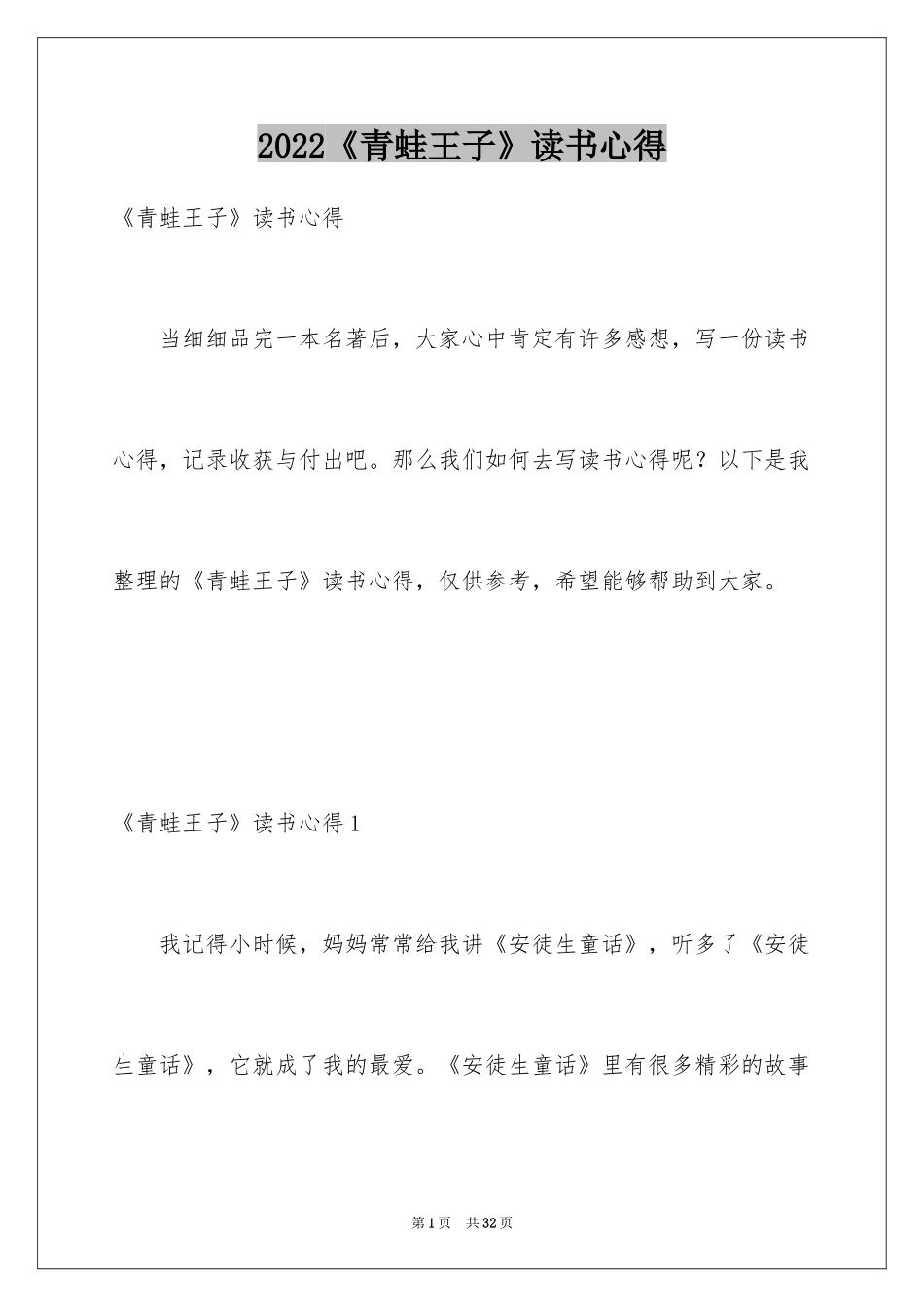 2022《青蛙王子》读书心得

《青蛙王子》读书心得

当细细品完一本名著后，大家心中肯定有许多感想，写一份读书心得，记录收获与付出吧。那么我们如何去写读书心得呢？以下是我整理的《青蛙王子》读书心得，仅供参考，希望能够帮助到大家。

《青蛙王子》读书心得1

我记得小时候，妈妈常常给我讲《安徒生童话》，听多了《安徒生童话》，它就成了我的最爱。《安徒生童话》里有很多精彩的故事

第1页 共32页